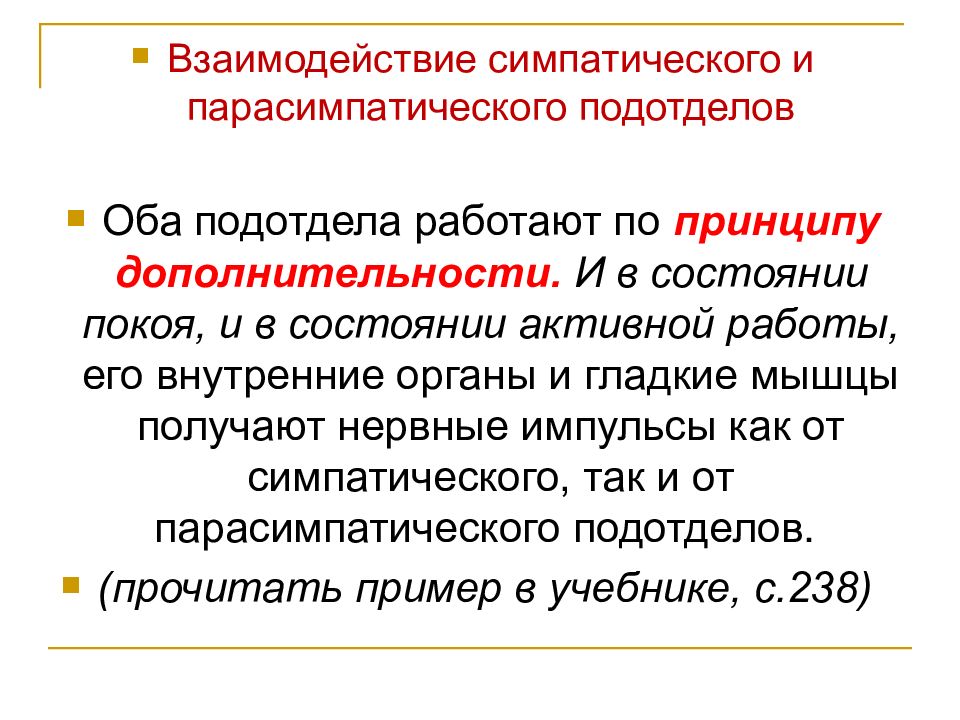 Взаимодействие симпатического и парасимпатического подотделов

Оба подотдела работают по принципу дополнительности. И в состоянии покоя, и в состоянии активной работы, его внутренние органы и гладкие мышцы получают нервные импульсы как от симпатического, так и от парасимпатического подотделов.

(прочитать пример в учебнике, с.238)